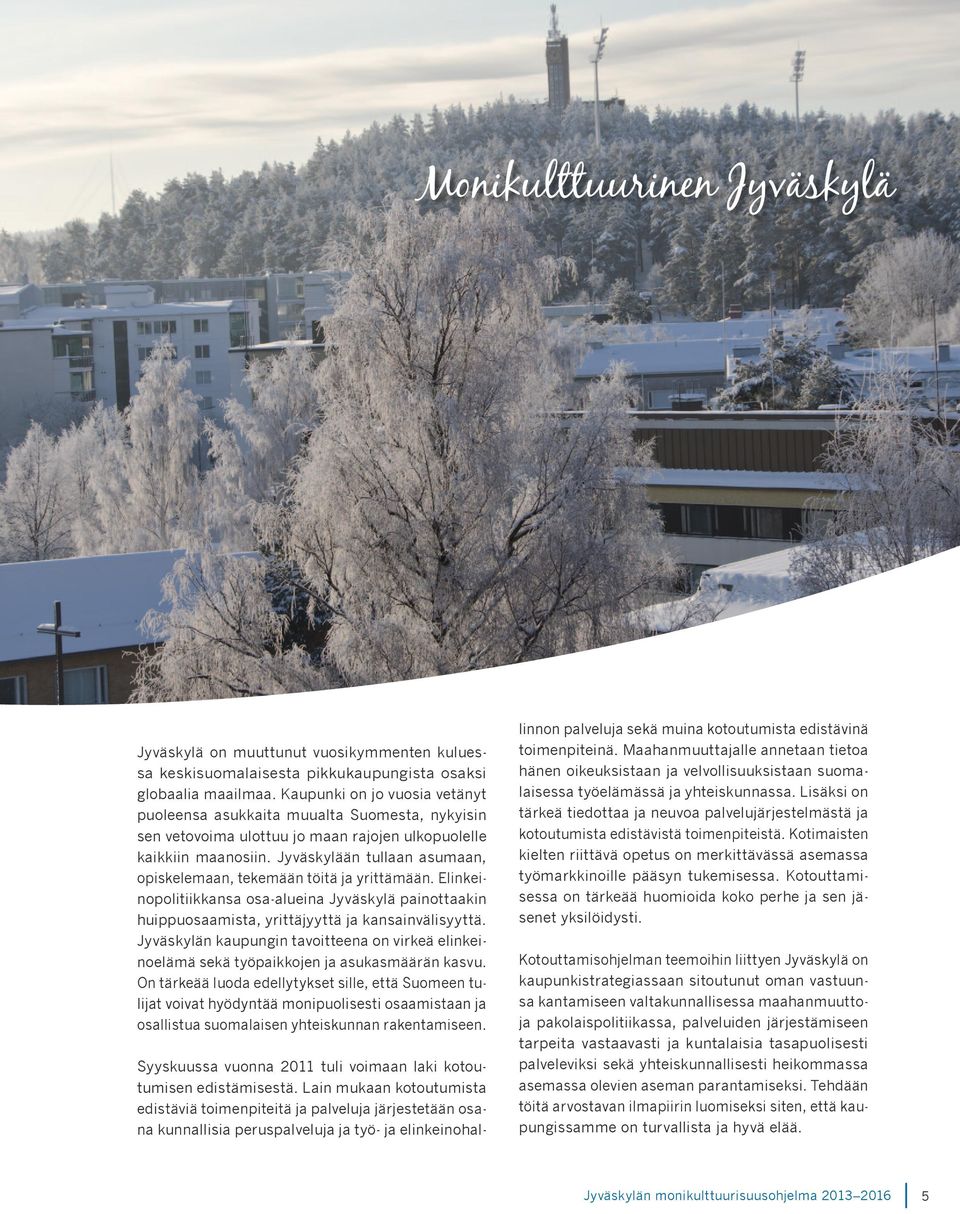 Monikulttuurinen Jyväskylä

Jyväskylä on muuttunut vuosikymmenten kuluessa keskisuomalaisesta pikkukaupungista osaksi globaalia maailmaa. Kaupunki on jo vuosia vetänyt puoleensa asukkaita muualta Suomesta, nykyisin sen vetovoima ulottuu jo maan rajojen ulkopuolelle kaikkiin maanosiin. Jyväskylään tullaan asumaan, opiskelemaan, tekemään töitä ja yrittämään. Elinkeinopolitiikkansa osa-alueina Jyväskylä painottaakin huippuosaamista, yrittäjyyttä ja kansainvälisyyttä. Jyväskylän kaupungin tavoitteena on virkeä elinkeinoelämä sekä työpaikkojen ja asukasmäärän kasvu. On tärkeää luoda edellytykset sille, että Suomeen tulijat voivat hyödyntää monipuolisesti osaamistaan ja osallistua suomalaisen yhteiskunnan rakentamiseen.

Syyskuussa vuonna 2011 tuli voimaan laki kotoutumisen edistämisestä. Lain mukaan kotoutumista edistäviä toimenpiteitä ja palveluja järjestetään osana kunnallisia peruspalveluja ja työ- ja elinkeinohallinnon palveluja sekä muina kotoutumista edistävinä toimenpiteinä. Maahanmuuttajalle annetaan tietoa hänen oikeuksistaan ja velvollisuuksistaan suomalaisessa työelämässä ja yhteiskunnassa. Lisäksi on tärkeä tiedottaa ja neuvoa palvelujärjestelmästä ja kotoutumista edistävistä toimenpiteistä. Kotimaisten kielten riittävä opetus on merkittävässä asemassa työmarkkinoille pääsyn tukemisessa. Kotouttamisessa on tärkeää huomioida koko perhe ja sen jäsenet yksilöidysti.

Kotouttamisohjelman teemoihin liittyen Jyväskylä on kaupunkistrategiassaan sitoutunut oman vastuunsa kantamiseen valtakunnallisessa maahanmuutto- ja pakolaispolitiikassa, palveluiden järjestämiseen tarpeita vastaavasti ja kuntalaisia tasapuolisesti palveleviksi sekä yhteiskunnallisesti heikommassa asemassa olevien aseman parantamiseksi. Tehdään töitä arvostavan ilmapiirin luomiseksi siten, että kaupungissamme on turvallista ja hyvä elää.

Jyväskylän monikulttuurisuusohjelma 2013–2016 5